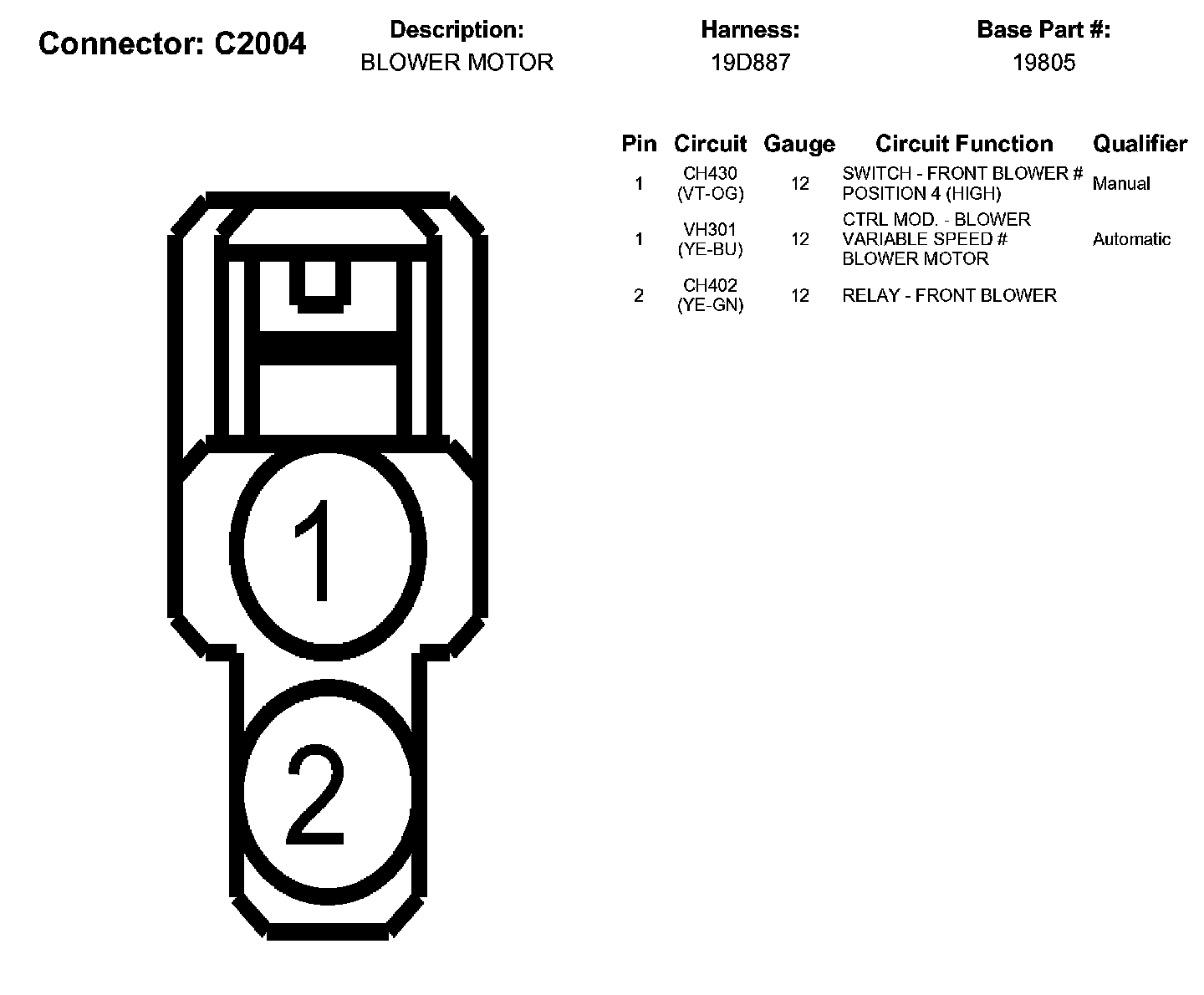 Connector: C2004

Description:
BLOWER MOTOR

Harness:
19D887

Base Part #:
19805

| Pin | Circuit | Gauge | Circuit Function | Qualifier |
|---|---|---|---|---|
| 1 | CH430 (VT-OG) | 12 | SWITCH - FRONT BLOWER # POSITION 4 (HIGH) | Manual |
| 1 | VH301 (YE-BU) | 12 | CTRL MOD. - BLOWER VARIABLE SPEED # BLOWER MOTOR | Automatic |
| 2 | CH402 (YE-GN) | 12 | RELAY - FRONT BLOWER | |

1

2